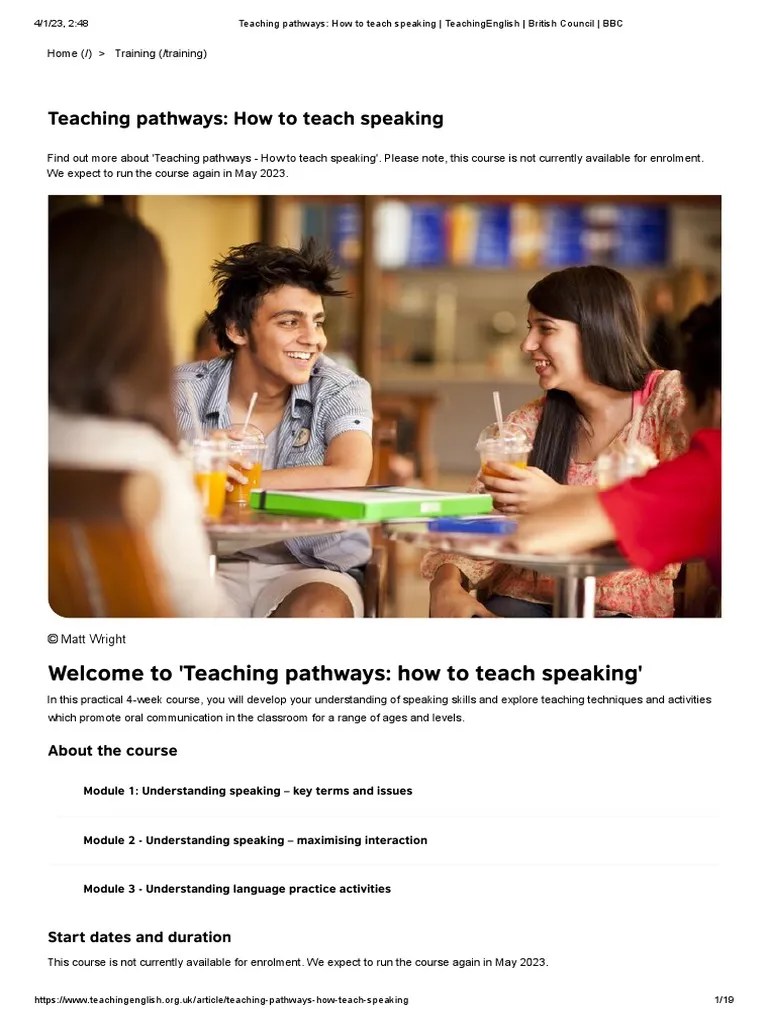 4/1/23, 2:48 Teaching pathways: How to teach speaking | TeachingEnglish | British Council | BBC

Home (/) > Training (/training)

Teaching pathways: How to teach speaking

Find out more about 'Teaching pathways - How to teach speaking'. Please note, this course is not currently available for enrolment. We expect to run the course again in May 2023.

© Matt Wright

Welcome to 'Teaching pathways: how to teach speaking'

In this practical 4-week course, you will develop your understanding of speaking skills and explore teaching techniques and activities which promote oral communication in the classroom for a range of ages and levels.

About the course

Module 1: Understanding speaking – key terms and issues

Module 2 - Understanding speaking – maximising interaction

Module 3 - Understanding language practice activities

Start dates and duration

This course is not currently available for enrolment. We expect to run the course again in May 2023.

https://www.teachingenglish.org.uk/article/teaching-pathways-how-teach-speaking 1/19